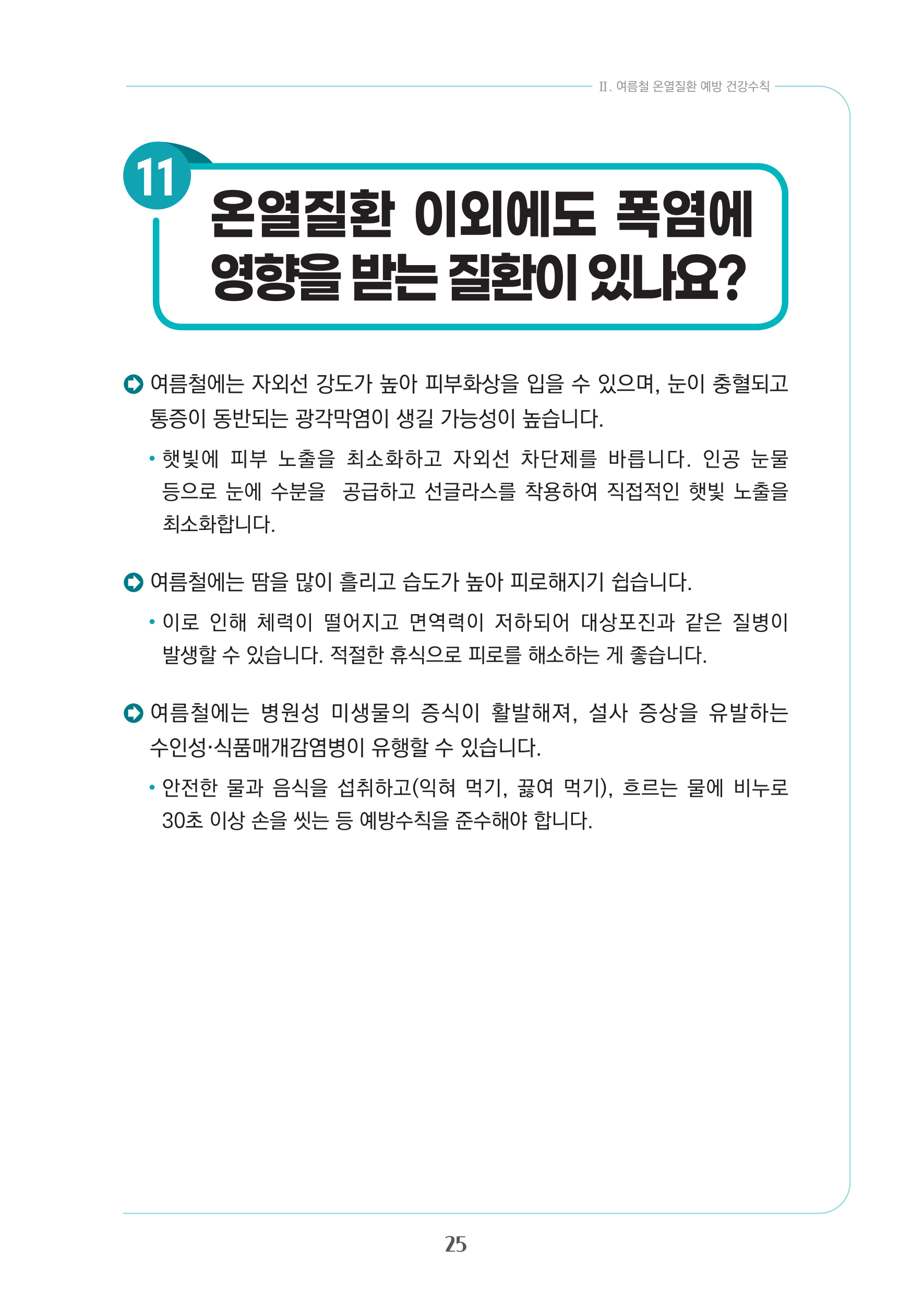 Ⅱ. 여름철 온열질환 예방 건강수칙

11

온열질환 이외에도 폭염에 영향을 받는 질환이 있나요?

여름철에는 자외선 강도가 높아 피부화상을 입을 수 있으며, 눈이 충혈되고 통증이 동반되는 광각막염이 생길 가능성이 높습니다.

• 햇빛에 피부 노출을 최소화하고 자외선 차단제를 바릅니다. 인공 눈물 등으로 눈에 수분을 공급하고 선글라스를 착용하여 직접적인 햇빛 노출을 최소화합니다.

여름철에는 땀을 많이 흘리고 습도가 높아 피로해지기 쉽습니다.

• 이로 인해 체력이 떨어지고 면역력이 저하되어 대상포진과 같은 질병이 발생할 수 있습니다. 적절한 휴식으로 피로를 해소하는 게 좋습니다.

여름철에는 병원성 미생물의 증식이 활발해져, 설사 증상을 유발하는 수인성·식품매개감염병이 유행할 수 있습니다.

• 안전한 물과 음식을 섭취하고(익혀 먹기, 끓여 먹기), 흐르는 물에 비누로 30초 이상 손을 씻는 등 예방수칙을 준수해야 합니다.

25